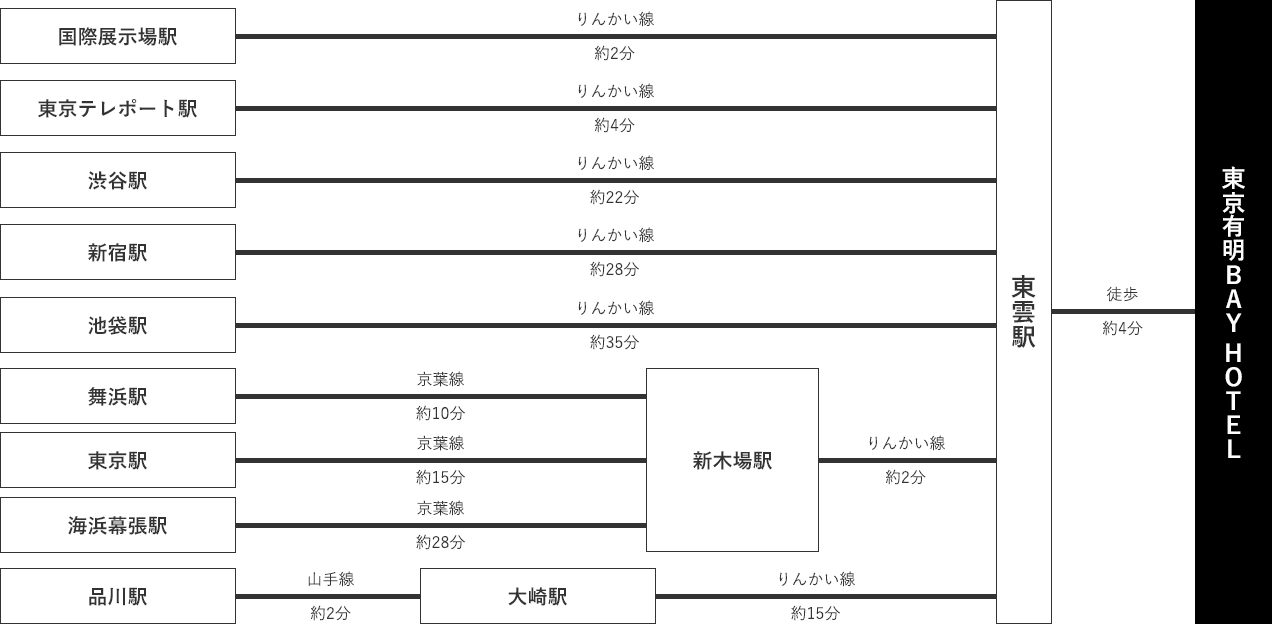 国際展示場駅
りんかい線
約2分

東京テレポート駅
りんかい線
約4分

渋谷駅
りんかい線
約22分

新宿駅
りんかい線
約28分

池袋駅
りんかい線
約35分

舞浜駅
京葉線
約10分

東京駅
京葉線
約15分

海浜幕張駅
京葉線
約28分

新木場駅
りんかい線
約2分

品川駅
山手線
約2分

大崎駅
りんかい線
約15分

東雲駅
徒歩
約4分

東京有明BAY HOTEL